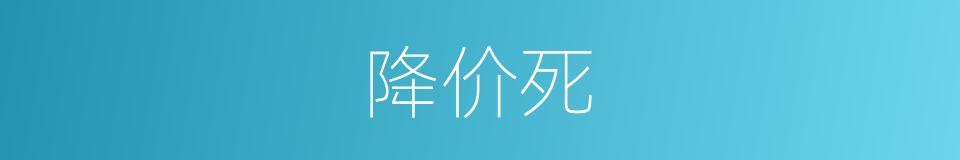 降价死